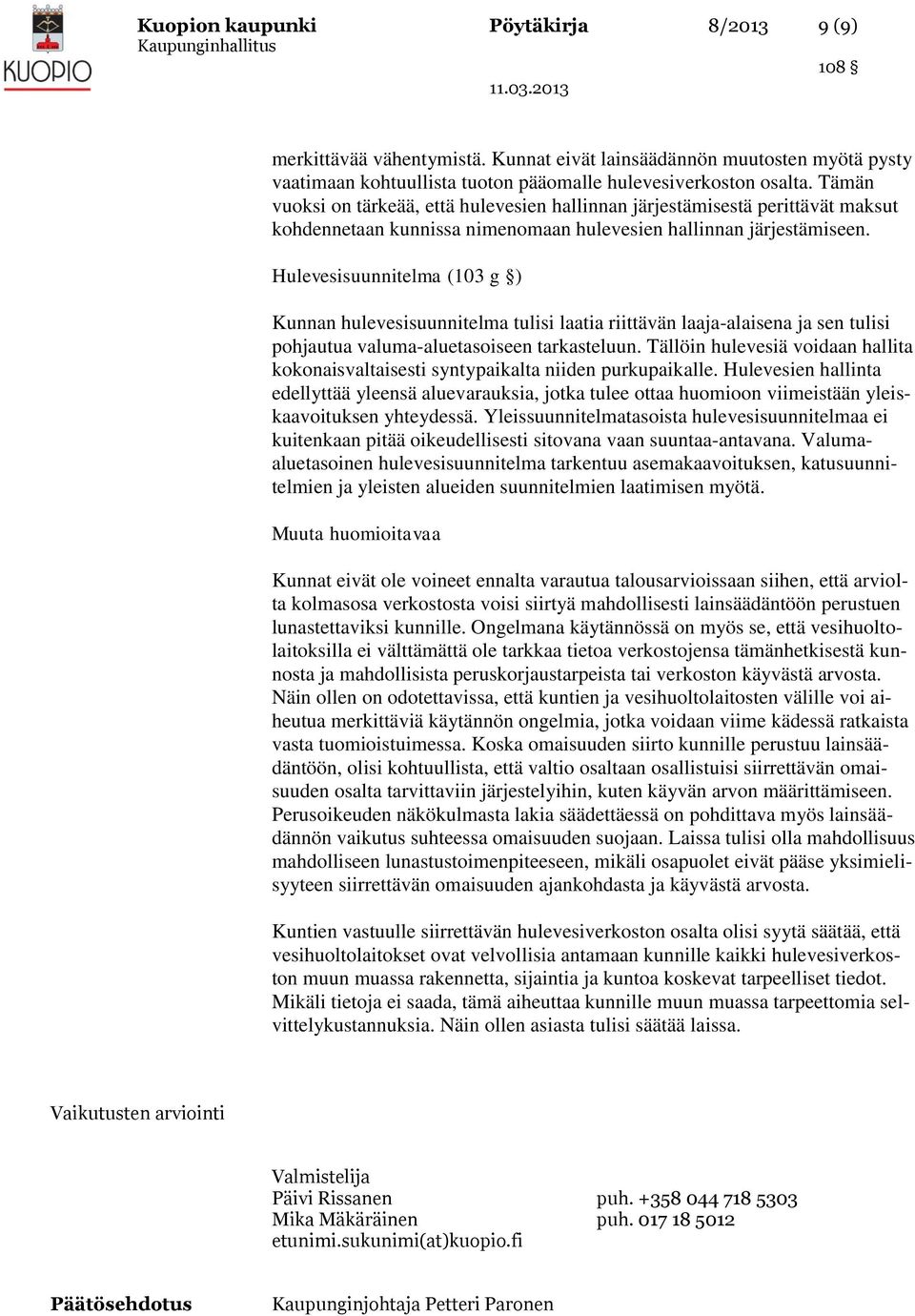 KUOPIO

Kuopion kaupunki
Kaupunginhallitus

Pöytäkirja

8/2013

9 (9)

108 §

11.03.2013

merkittävää vähentymistä. Kunnat eivät lainsäädännön muutosten myötä pysty vaatimaan kohtuullista tuoton pääomalle hulevesiverkoston osalta. Tämän vuoksi on tärkeää, että hulevesien hallinnan järjestämisestä perittävät maksut kohdennetaan kunnissa nimenomaan hulevesien hallinnan järjestämiseen.

Hulevesisuunnitelma (103 g §)

Kunnan hulevesisuunnitelma tulisi laatia riittävän laaja-alaisena ja sen tulisi pohjautua valuma-aluetasoiseen tarkasteluun. Tällöin hulevesiä voidaan hallita kokonaisvaltaisesti syntypaikalta niiden purkupaikalle. Hulevesien hallinta edellyttää yleensä aluevarauksia, jotka tulee ottaa huomioon viimeistään yleiskaavoituksen yhteydessä. Yleissuunnitelmatasoista hulevesisuunnitelmaa ei kuitenkaan pitää oikeudellisesti sitovana vaan suuntaa-antavana. Valuma-aluetasoinen hulevesisuunnitelma tarkentuu asemakaavoituksen, katusuunnitelmien ja yleisten alueiden suunnitelmien laatimisen myötä.

Muuta huomioitavaa

Kunnat eivät ole voineet ennalta varautua talousarvioissaan siihen, että arviolta kolmasosa verkostosta voisi siirtyä mahdollisesti lainsäädäntöön perustuen lunastettaviksi kunnille. Ongelmana käytännössä on myös se, että vesihuoltolaitoksilla ei välttämättä ole tarkkaa tietoa verkostojensa tämänhetkisestä kunnosta ja mahdollisista peruskorjaustarpeista tai verkoston käyvästä arvosta. Näin ollen on odotettavissa, että kuntien ja vesihuoltolaitosten välille voi aiheutua merkittäviä käytännön ongelmia, jotka voidaan viime kädessä ratkaista vasta tuomioistuimessa. Koska omaisuuden siirto kunnille perustuu lainsäädäntöön, olisi kohtuullista, että valtio osaltaan osallistuisi siirrettävän omaisuuden osalta tarvittaviin järjestelyihin, kuten käyvän arvon määrittämiseen. Perusoikeuden näkökulmasta lakia säädettäessä on pohdittava myös lainsäädännön vaikutus suhteessa omaisuuden suojaan. Laissa tulisi olla mahdollisuus mahdolliseen lunastustoimenpiteeseen, mikäli osapuolet eivät pääse yksimielisyyteen siirrettävän omaisuuden ajankohdasta ja käyvästä arvosta.

Kuntien vastuulle siirrettävän hulevesiverkoston osalta olisi syytä säätää, että vesihuoltolaitokset ovat velvollisia antamaan kunnille kaikki hulevesiverkoston muun muassa rakennetta, sijaintia ja kuntoa koskevat tarpeelliset tiedot. Mikäli tietoja ei saada, tämä aiheuttaa kunnille muun muassa tarpeettomia selvittelykustannuksia. Näin ollen asiasta tulisi säätää laissa.

Vaikutusten arviointi

Valmistelija
Päivi Rissanen puh. +358 044 718 5303
Mika Mäkäräinen puh. 017 18 5012
etunimi.sukunimi(at)kuopio.fi

Päätösehdotus

Kaupunginjohtaja Petteri Paronen